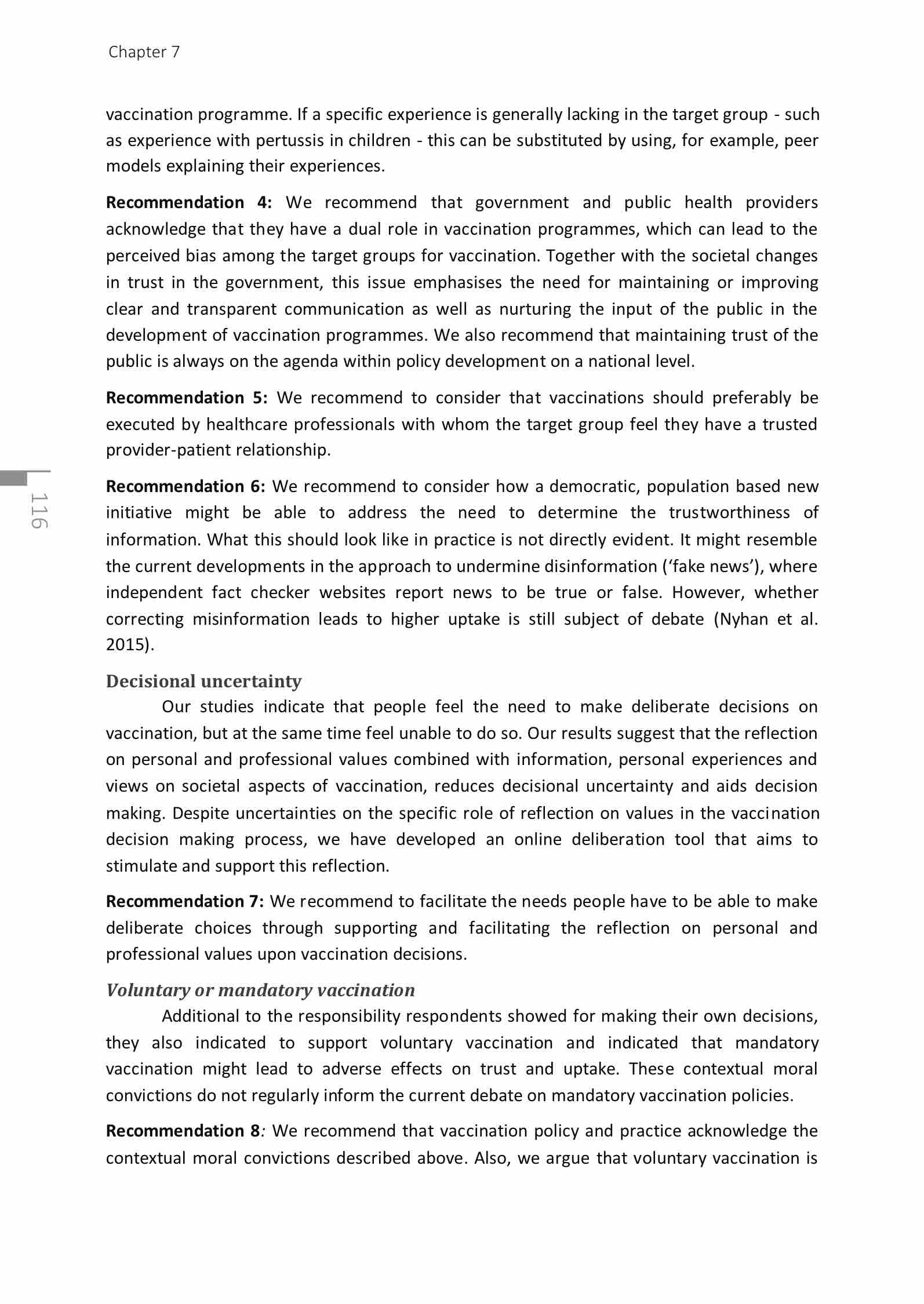 Chapter 7

vaccination programme. If a specific experience is generally lacking in the target group - such as experience with pertussis in children - this can be substituted by using, for example, peer models explaining their experiences.

Recommendation 4: We recommend that government and public health providers acknowledge that they have a dual role in vaccination programmes, which can lead to the perceived bias among the target groups for vaccination. Together with the societal changes in trust in the government, this issue emphasises the need for maintaining or improving clear and transparent communication as well as nurturing the input of the public in the development of vaccination programmes. We also recommend that maintaining trust of the public is always on the agenda within policy development on a national level.

Recommendation 5: We recommend to consider that vaccinations should preferably be executed by healthcare professionals with whom the target group feel they have a trusted provider-patient relationship.

116

Recommendation 6: We recommend to consider how a democratic, population based new initiative might be able to address the need to determine the trustworthiness of information. What this should look like in practice is not directly evident. It might resemble the current developments in the approach to undermine disinformation ('fake news'), where independent fact checker websites report news to be true or false. However, whether correcting misinformation leads to higher uptake is still subject of debate (Nyhan et al. 2015).

Decisional uncertainty

Our studies indicate that people feel the need to make deliberate decisions on vaccination, but at the same time feel unable to do so. Our results suggest that the reflection on personal and professional values combined with information, personal experiences and views on societal aspects of vaccination, reduces decisional uncertainty and aids decision making. Despite uncertainties on the specific role of reflection on values in the vaccination decision making process, we have developed an online deliberation tool that aims to stimulate and support this reflection.

Recommendation 7: We recommend to facilitate the needs people have to be able to make deliberate choices through supporting and facilitating the reflection on personal and professional values upon vaccination decisions.

Voluntary or mandatory vaccination

Additional to the responsibility respondents showed for making their own decisions, they also indicated to support voluntary vaccination and indicated that mandatory vaccination might lead to adverse effects on trust and uptake. These contextual moral convictions do not regularly inform the current debate on mandatory vaccination policies.

Recommendation 8: We recommend that vaccination policy and practice acknowledge the contextual moral convictions described above. Also, we argue that voluntary vaccination is